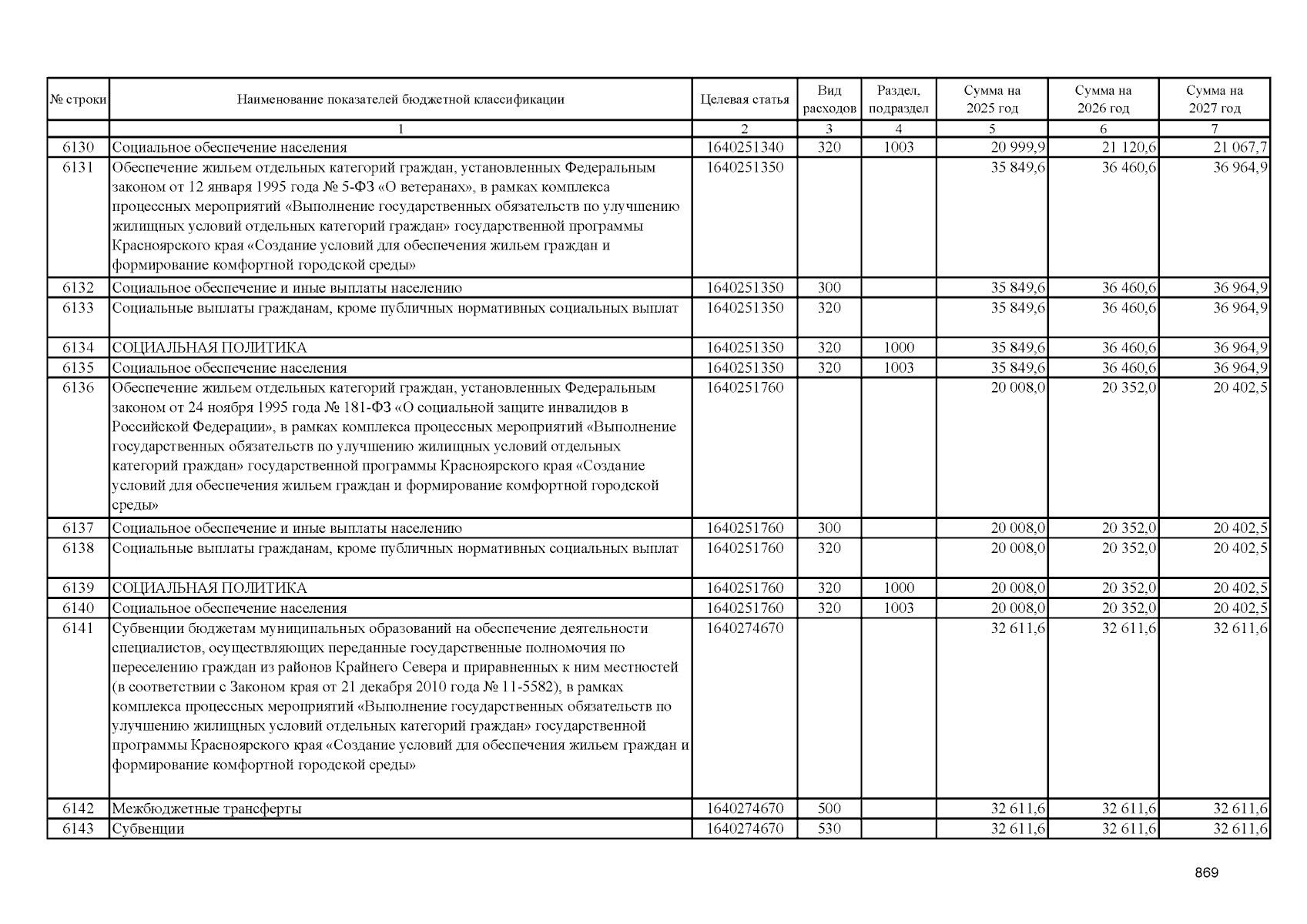 | № строки | Наименование показателей бюджетной классификации | Целевая статья | Вид расходов | Раздел, подраздел | Сумма на 2025 год | Сумма на 2026 год | Сумма на 2027 год |
|---|---|---|---|---|---|---|---|
| | 1 | 2 | 3 | 4 | 5 | 6 | 7 |
| 6130 | Социальное обеспечение населения | 1640251340 | 320 | 1003 | 20 999,9 | 21 120,6 | 21 067,7 |
| 6131 | Обеспечение жильем отдельных категорий граждан, установленных Федеральным законом от 12 января 1995 года № 5-ФЗ «О ветеранах», в рамках комплекса процессных мероприятий «Выполнение государственных обязательств по улучшению жилищных условий отдельных категорий граждан» государственной программы Красноярского края «Создание условий для обеспечения жильем граждан и формирование комфортной городской среды» | 1640251350 | | | 35 849,6 | 36 460,6 | 36 964,9 |
| 6132 | Социальное обеспечение и иные выплаты населению | 1640251350 | 300 | | 35 849,6 | 36 460,6 | 36 964,9 |
| 6133 | Социальные выплаты гражданам, кроме публичных нормативных социальных выплат | 1640251350 | 320 | | 35 849,6 | 36 460,6 | 36 964,9 |
| 6134 | СОЦИАЛЬНАЯ ПОЛИТИКА | 1640251350 | 320 | 1000 | 35 849,6 | 36 460,6 | 36 964,9 |
| 6135 | Социальное обеспечение населения | 1640251350 | 320 | 1003 | 35 849,6 | 36 460,6 | 36 964,9 |
| 6136 | Обеспечение жильем отдельных категорий граждан, установленных Федеральным законом от 24 ноября 1995 года № 181-ФЗ «О социальной защите инвалидов в Российской Федерации», в рамках комплекса процессных мероприятий «Выполнение государственных обязательств по улучшению жилищных условий отдельных категорий граждан» государственной программы Красноярского края «Создание условий для обеспечения жильем граждан и формирование комфортной городской среды» | 1640251760 | | | 20 008,0 | 20 352,0 | 20 402,5 |
| 6137 | Социальное обеспечение и иные выплаты населению | 1640251760 | 300 | | 20 008,0 | 20 352,0 | 20 402,5 |
| 6138 | Социальные выплаты гражданам, кроме публичных нормативных социальных выплат | 1640251760 | 320 | | 20 008,0 | 20 352,0 | 20 402,5 |
| 6139 | СОЦИАЛЬНАЯ ПОЛИТИКА | 1640251760 | 320 | 1000 | 20 008,0 | 20 352,0 | 20 402,5 |
| 6140 | Социальное обеспечение населения | 1640251760 | 320 | 1003 | 20 008,0 | 20 352,0 | 20 402,5 |
| 6141 | Субвенции бюджетам муниципальных образований на обеспечение деятельности специалистов, осуществляющих переданные государственные полномочия по переселению граждан из районов Крайнего Севера и приравненных к ним местностей (в соответствии с Законом края от 21 декабря 2010 года № 11-5582), в рамках комплекса процессных мероприятий «Выполнение государственных обязательств по улучшению жилищных условий отдельных категорий граждан» государственной программы Красноярского края «Создание условий для обеспечения жильем граждан и формирование комфортной городской среды» | 1640274670 | | | 32 611,6 | 32 611,6 | 32 611,6 |
| 6142 | Межбюджетные трансферты | 1640274670 | 500 | | 32 611,6 | 32 611,6 | 32 611,6 |
| 6143 | Субвенции | 1640274670 | 530 | | 32 611,6 | 32 611,6 | 32 611,6 |

869